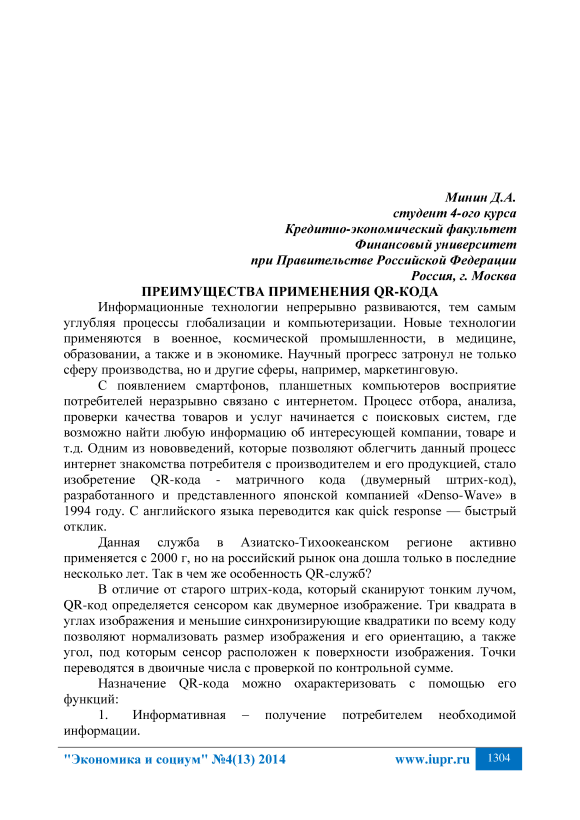 Минин Д.А.
студент 4-ого курса
Кредитно-экономический факультет
Финансовый университет
при Правительстве Российской Федерации
Россия, г. Москва

ПРЕИМУЩЕСТВА ПРИМЕНЕНИЯ QR-КОДА

Информационные технологии непрерывно развиваются, тем самым углубляя процессы глобализации и компьютеризации. Новые технологии применяются в военное, космической промышленности, в медицине, образовании, а также и в экономике. Научный прогресс затронул не только сферу производства, но и другие сферы, например, маркетинговую.

С появлением смартфонов, планшетных компьютеров восприятие потребителей неразрывно связано с интернетом. Процесс отбора, анализа, проверки качества товаров и услуг начинается с поисковых систем, где возможно найти любую информацию об интересующей компании, товаре и т.д. Одним из нововведений, которые позволяют облегчить данный процесс интернет знакомства потребителя с производителем и его продукцией, стало изобретение QR-кода - матричного кода (двумерный штрих-код), разработанного и представленного японской компанией «Denso-Wave» в 1994 году. С английского языка переводится как quick response — быстрый отклик.

Данная служба в Азиатско-Тихоокеанском регионе активно применяется с 2000 г, но на российский рынок она дошла только в последние несколько лет. Так в чем же особенность QR-служб?

В отличие от старого штрих-кода, который сканируют тонким лучом, QR-код определяется сенсором как двумерное изображение. Три квадрата в углах изображения и меньшие синхронизирующие квадратики по всему коду позволяют нормализовать размер изображения и его ориентацию, а также угол, под которым сенсор расположен к поверхности изображения. Точки переводятся в двоичные числа с проверкой по контрольной сумме.

Назначение QR-кода можно охарактеризовать с помощью его функций:

1. Информативная – получение потребителем необходимой информации.

"Экономика и социум" №4(13) 2014 www.iupr.ru 1304